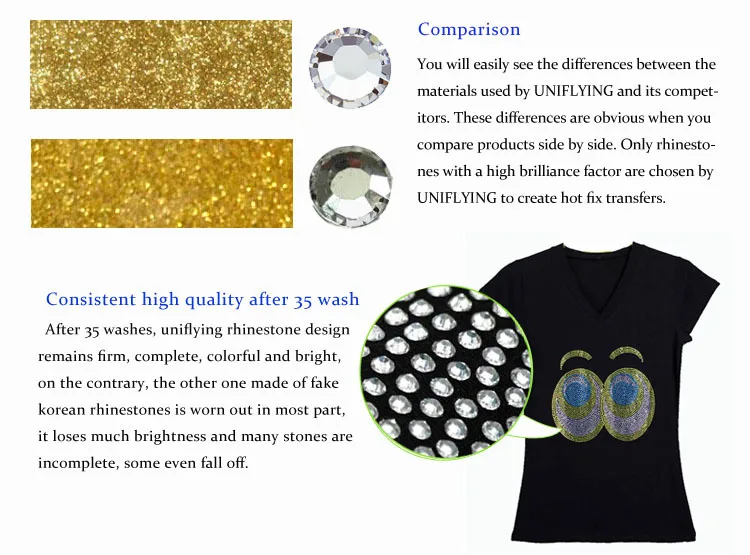 Comparison

You will easily see the differences between the materials used by UNIFLYING and its competitors. These differences are obvious when you compare products side by side. Only rhinestones with a high brilliance factor are chosen by UNIFLYING to create hot fix transfers.

Consistent high quality after 35 wash

After 35 washes, uniflying rhinestone design remains firm, complete, colorful and bright, on the contrary, the other one made of fake korean rhinestones is worn out in most part, it loses much brightness and many stones are incomplete, some even fall off.